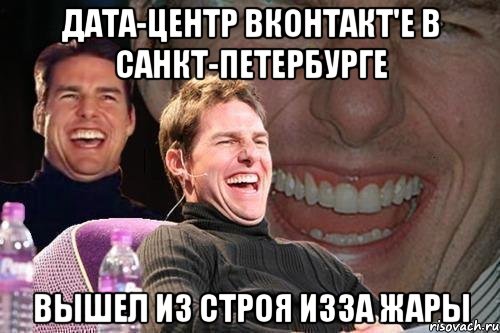 ДАТА-ЦЕНТР ВКОНТАКТ'Е В САНКТ-ПЕТЕРБУРГЕ

ВЫШЕЛ ИЗ СТРОЯ ИЗЗА ЖАРЫ

risovach.ru